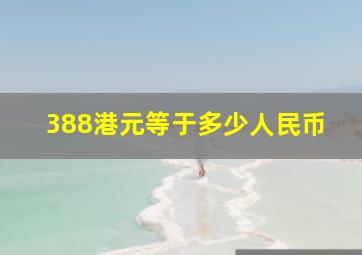 388港元等于多少人民币